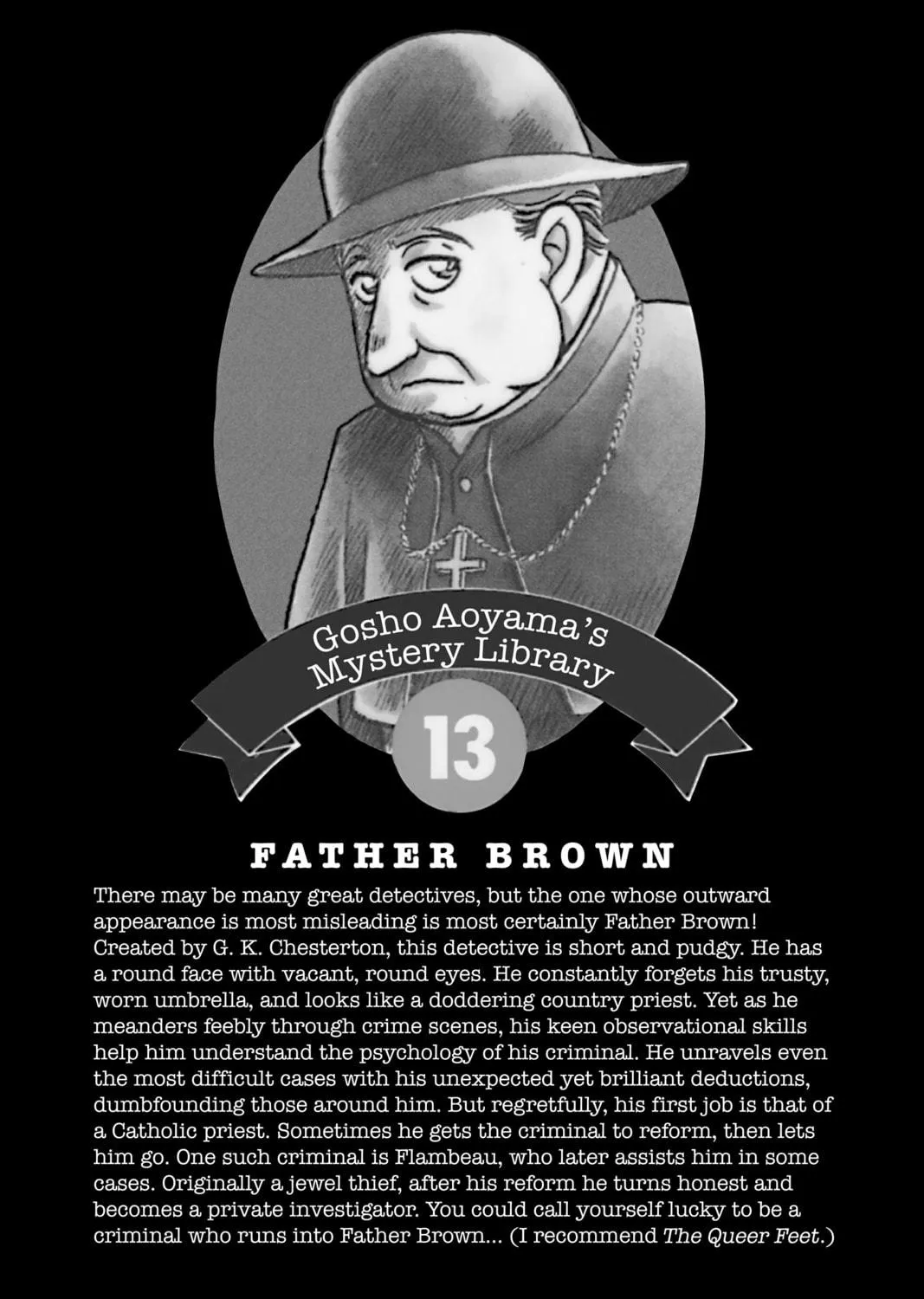 Gosho Aoyama's Mystery Library

13

FATHER BROWN

There may be many great detectives, but the one whose outward appearance is most misleading is most certainly Father Brown! Created by G. K. Chesterton, this detective is short and pudgy. He has a round face with vacant, round eyes. He constantly forgets his trusty, worn umbrella, and looks like a doddering country priest. Yet as he meanders feebly through crime scenes, his keen observational skills help him understand the psychology of his criminal. He unravels even the most difficult cases with his unexpected yet brilliant deductions, dumbfounding those around him. But regretfully, his first job is that of a Catholic priest. Sometimes he gets the criminal to reform, then lets him go. One such criminal is Flambeau, who later assists him in some cases. Originally a jewel thief, after his reform he turns honest and becomes a private investigator. You could call yourself lucky to be a criminal who runs into Father Brown... (I recommend The Queer Feet.)